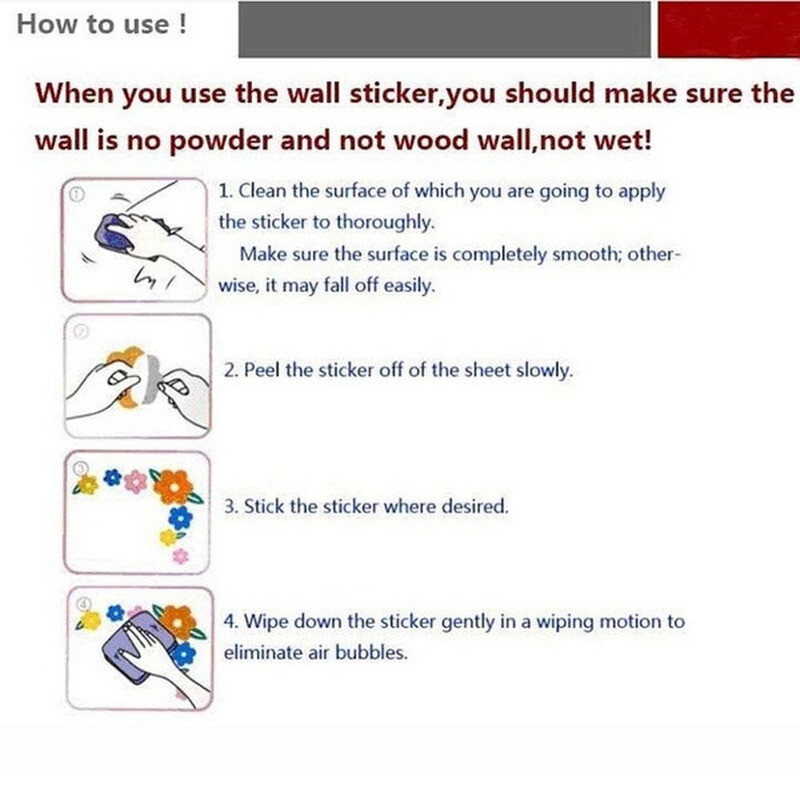 How to use !

When you use the wall sticker,you should make sure the wall is no powder and not wood wall,not wet!

①

1. Clean the surface of which you are going to apply the sticker to thoroughly.

Make sure the surface is completely smooth; otherwise, it may fall off easily.

②

2. Peel the sticker off of the sheet slowly.

③

3. Stick the sticker where desired.

④

4. Wipe down the sticker gently in a wiping motion to eliminate air bubbles.